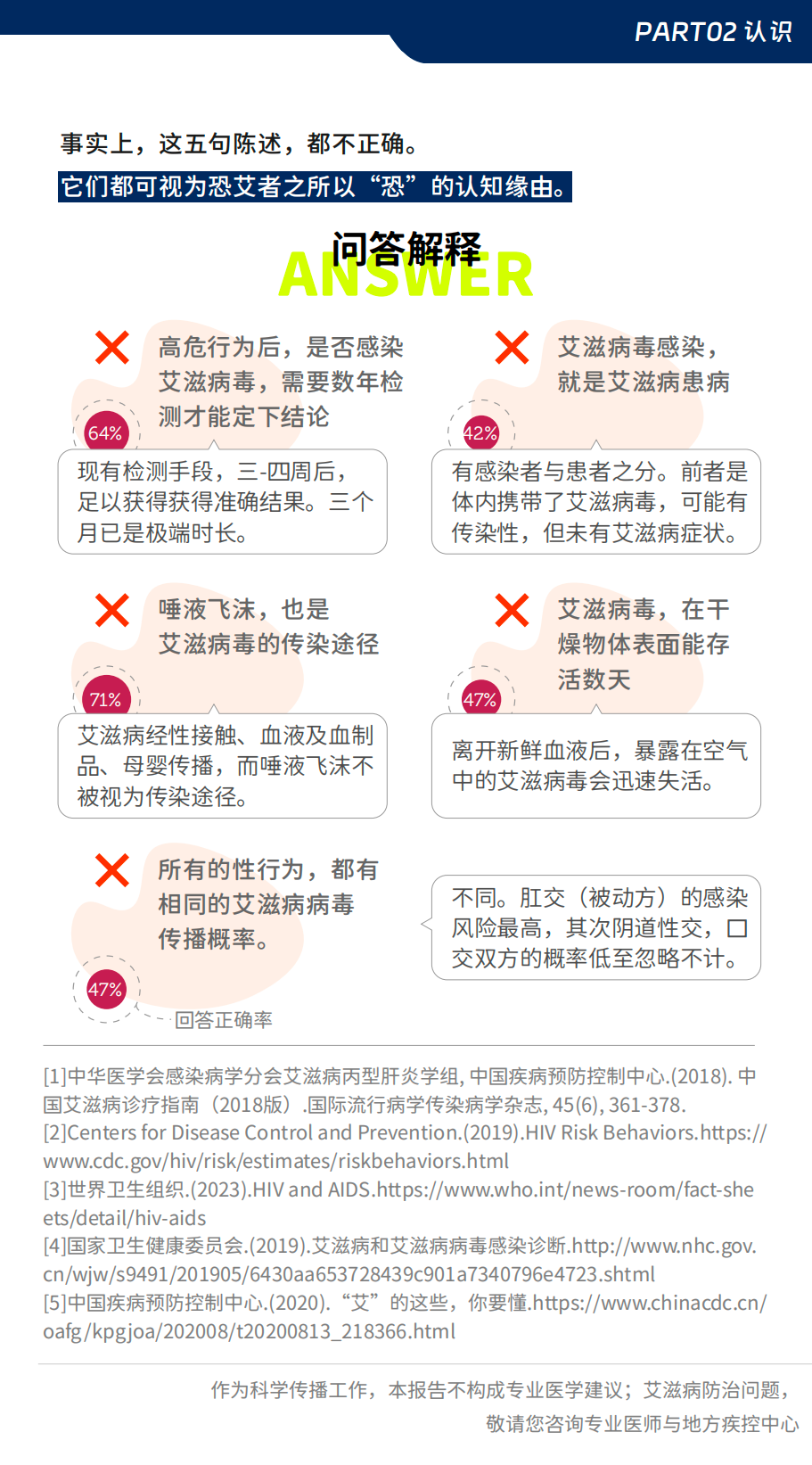 PART02 认识

事实上，这五句陈述，都不正确。

它们都可视为恐艾者之所以“恐”的认知缘由。

问答解释
ANSWER

高危行为后，是否感染艾滋病毒，需要数年检测才能定下结论

64%

现有检测手段，三-四周后，足以获得获得准确结果。三个月已是极端时长。

艾滋病毒感染，就是艾滋病患病

42%

有感染者与患者之分。前者是体内携带了艾滋病毒，可能有传染性，但未有艾滋病症状。

唾液飞沫，也是艾滋病毒的传染途径

71%

艾滋病经性接触、血液及血制品、母婴传播，而唾液飞沫不被视为传染途径。

艾滋病毒，在干燥物体表面能存活数天

47%

离开新鲜血液后，暴露在空气中的艾滋病毒会迅速失活。

所有的性行为，都有相同的艾滋病病毒传播概率。

47%

回答正确率

不同。肛交（被动方）的感染风险最高，其次阴道性交，口交双方的概率低至忽略不计。

[1]中华医学会感染病学分会艾滋病丙型肝炎学组, 中国疾病预防控制中心.(2018). 中国艾滋病诊疗指南（2018版）.国际流行病学传染病学杂志, 45(6), 361-378.
[2]Centers for Disease Control and Prevention.(2019).HIV Risk Behaviors.https://www.cdc.gov/hiv/risk/estimates/riskbehaviors.html
[3]世界卫生组织.(2023).HIV and AIDS.https://www.who.int/news-room/fact-sheets/detail/hiv-aids
[4]国家卫生健康委员会.(2019).艾滋病和艾滋病病毒感染诊断.http://www.nhc.gov.cn/wjw/s9491/201905/6430aa653728439c901a7340796e4723.shtml
[5]中国疾病预防控制中心.(2020).“艾”的这些，你要懂.https://www.chinacdc.cn/oafg/kpgjoa/202008/t20200813_218366.html

作为科学传播工作，本报告不构成专业医学建议；艾滋病防治问题，敬请您咨询专业医师与地方疾控中心